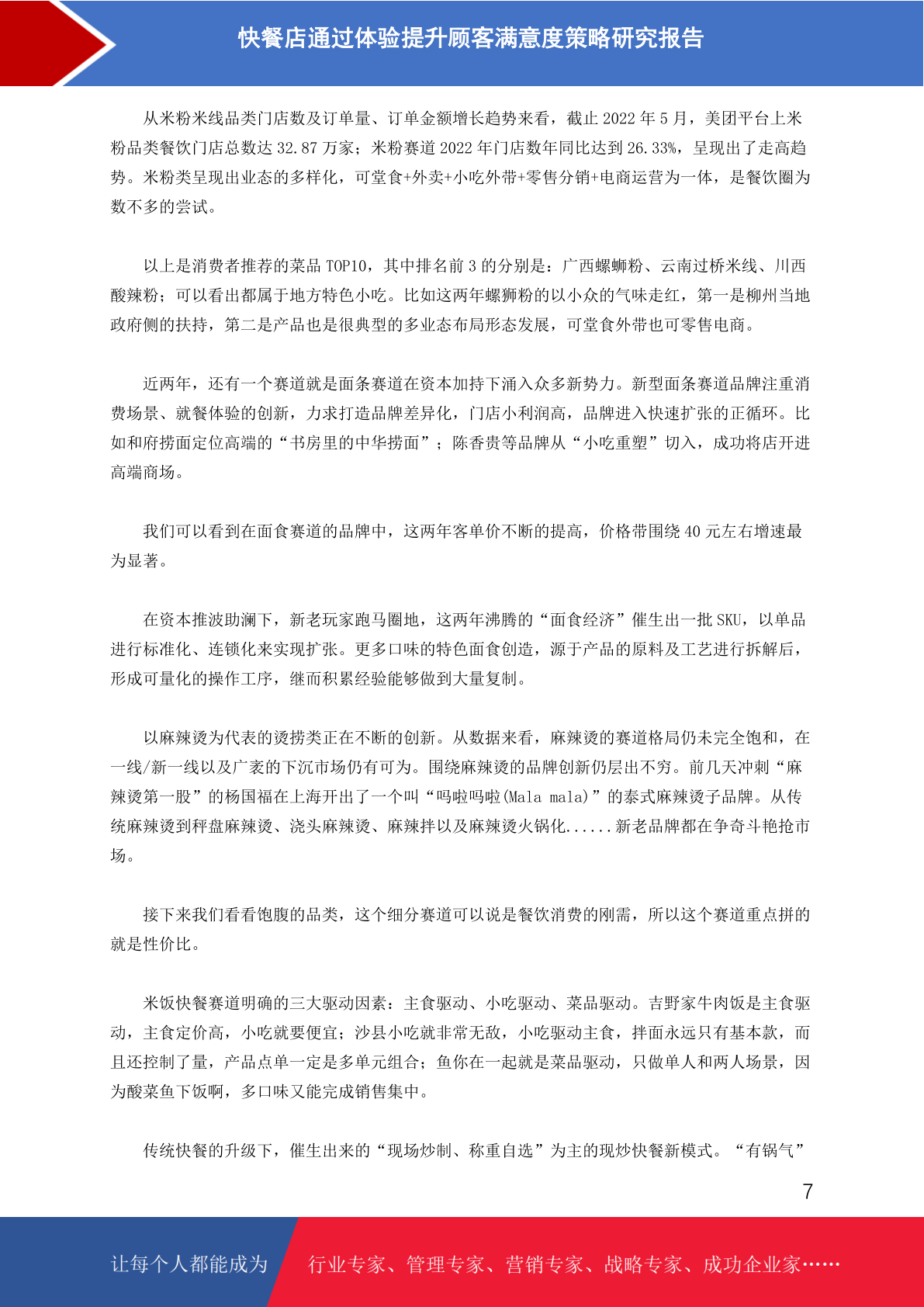 快餐店通过体验提升顾客满意度策略研究报告

从米粉米线品类门店数及订单量、订单金额增长趋势来看，截止 2022 年 5 月，美团平台上米粉品类餐饮门店总数达 32.87 万家；米粉赛道 2022 年门店数年同比达到 26.33%，呈现出了走高趋势。米粉类呈现出业态的多样化，可堂食+外卖+小吃外带+零售分销+电商运营为一体，是餐饮圈为数不多的尝试。

以上是消费者推荐的菜品 TOP10，其中排名前 3 的分别是：广西螺蛳粉、云南过桥米线、川西酸辣粉；可以看出都属于地方特色小吃。比如这两年螺狮粉的以小众的气味走红，第一是柳州当地政府侧的扶持，第二是产品也是很典型的多业态布局形态发展，可堂食外带也可零售电商。

近两年，还有一个赛道就是面条赛道在资本加持下涌入众多新势力。新型面条赛道品牌注重消费场景、就餐体验的创新，力求打造品牌差异化，门店小利润高，品牌进入快速扩张的正循环。比如和府捞面定位高端的“书房里的中华捞面”；陈香贵等品牌从“小吃重塑”切入，成功将店开进高端商场。

我们可以看到在面食赛道的品牌中，这两年客单价不断的提高，价格带围绕 40 元左右增速最为显著。

在资本推波助澜下，新老玩家跑马圈地，这两年沸腾的“面食经济”催生出一批 SKU，以单品进行标准化、连锁化来实现扩张。更多口味的特色面食创造，源于产品的原料及工艺进行拆解后，形成可量化的操作工序，继而积累经验能够做到大量复制。

以麻辣烫为代表的烫捞类正在不断的创新。从数据来看，麻辣烫的赛道格局仍未完全饱和，在一线/新一线以及广袤的下沉市场仍有可为。围绕麻辣烫的品牌创新仍层出不穷。前几天冲刺“麻辣烫第一股”的杨国福在上海开出了一个叫“吗啦吗啦(Mala mala)”的泰式麻辣烫子品牌。从传统麻辣烫到秤盘麻辣烫、浇头麻辣烫、麻辣拌以及麻辣烫火锅化......新老品牌都在争奇斗艳抢市场。

接下来我们看看饱腹的品类，这个细分赛道可以说是餐饮消费的刚需，所以这个赛道重点拼的就是性价比。

米饭快餐赛道明确的三大驱动因素：主食驱动、小吃驱动、菜品驱动。吉野家牛肉饭是主食驱动，主食定价高，小吃就要便宜；沙县小吃就非常无敌，小吃驱动主食，拌面永远只有基本款，而且还控制了量，产品点单一定是多单元组合；鱼你在一起就是菜品驱动，只做单人和两人场景，因为酸菜鱼下饭啊，多口味又能完成销售集中。

传统快餐的升级下，催生出来的“现场炒制、称重自选”为主的现炒快餐新模式。“有锅气”

7

让每个人都能成为 行业专家、管理专家、营销专家、战略专家、成功企业家……